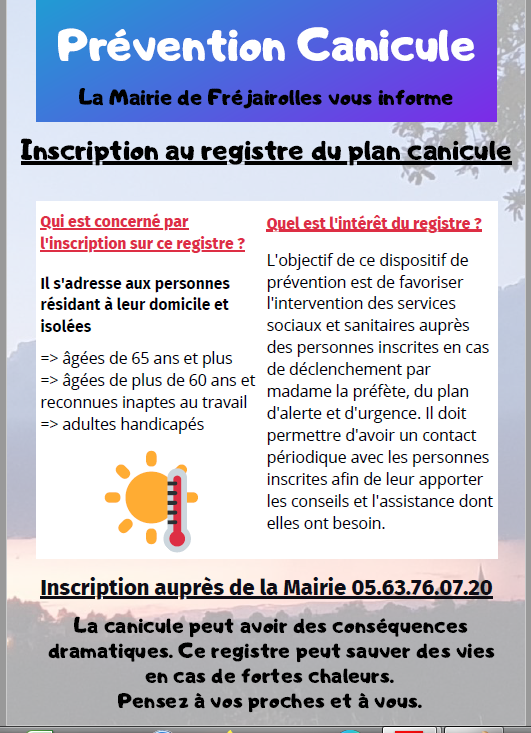 Prévention Canicule

La Mairie de Fréjairolles vous informe

Inscription au registre du plan canicule

Qui est concerné par l'inscription sur ce registre ?

Il s'adresse aux personnes résidant à leur domicile et isolées

=> âgées de 65 ans et plus
=> âgées de plus de 60 ans et reconnues inaptes au travail
=> adultes handicapés

Quel est l'intérêt du registre ?

L'objectif de ce dispositif de prévention est de favoriser l'intervention des services sociaux et sanitaires auprès des personnes inscrites en cas de déclenchement par madame la préfète, du plan d'alerte et d'urgence. Il doit permettre d'avoir un contact périodique avec les personnes inscrites afin de leur apporter les conseils et l'assistance dont elles ont besoin.

Inscription auprès de la Mairie 05.63.76.07.20

La canicule peut avoir des conséquences dramatiques. Ce registre peut sauver des vies en cas de fortes chaleurs.
Pensez à vos proches et à vous.